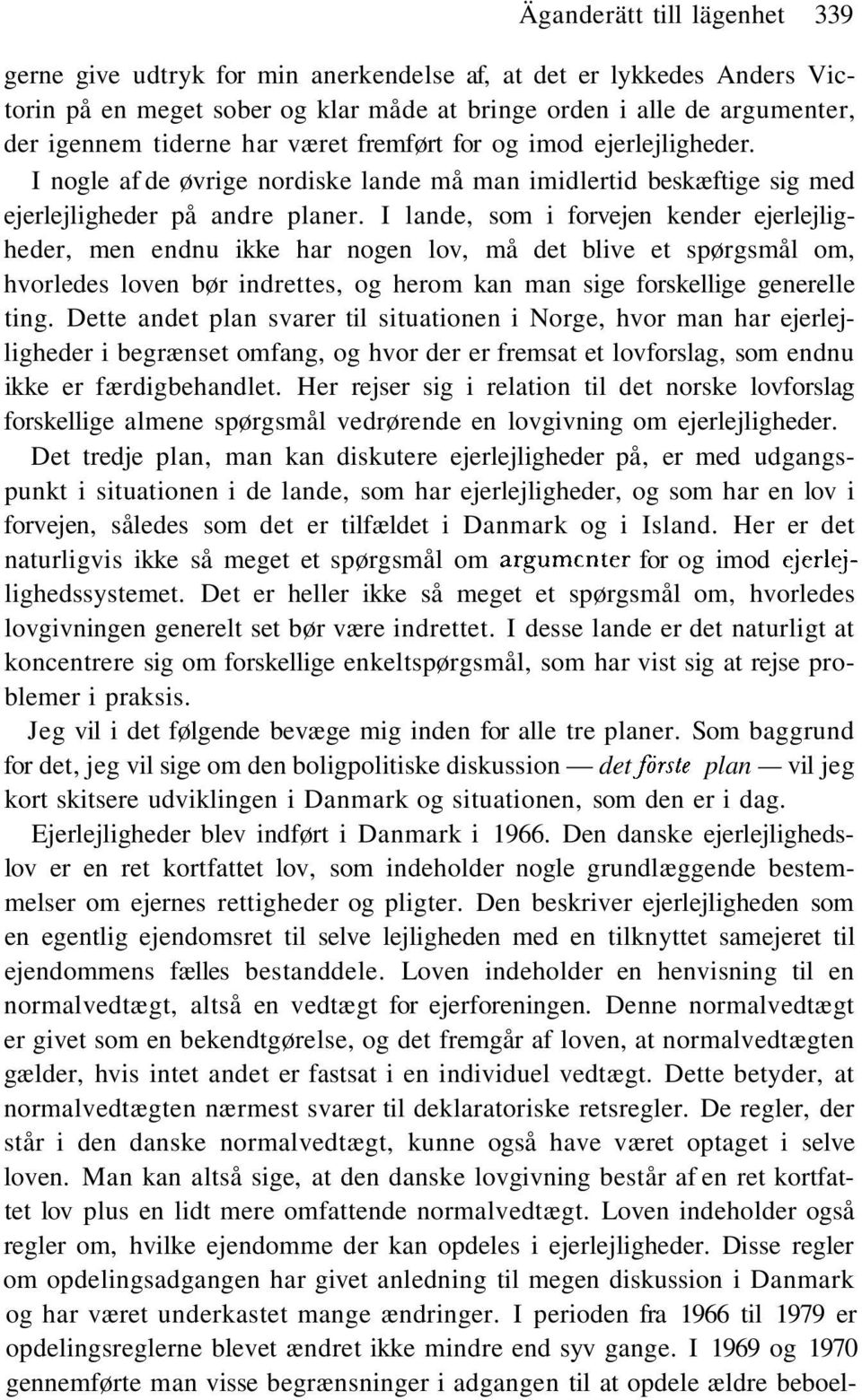 Äganderätt till lägenhet 339

gerne give udtryk for min anerkendelse af, at det er lykkedes Anders Victorin på en meget sober og klar måde at bringe orden i alle de argumenter, der igennem tiderne har været fremført for og imod ejerlejligheder. I nogle af de øvrige nordiske lande må man imidlertid beskæftige sig med ejerlejligheder på andre planer. I lande, som i forvejen kender ejerlejligheder, men endnu ikke har nogen lov, må det blive et spørgsmål om, hvorledes loven bør indrettes, og herom kan man sige forskellige generelle ting. Dette andet plan svarer til situationen i Norge, hvor man har ejerlejligheder i begrænset omfang, og hvor der er fremsat et lovforslag, som endnu ikke er færdigbehandlet. Her rejser sig i relation til det norske lovforslag forskellige almene spørgsmål vedrørende en lovgivning om ejerlejligheder.

Det tredje plan, man kan diskutere ejerlejligheder på, er med udgangspunkt i situationen i de lande, som har ejerlejligheder, og som har en lov i forvejen, således som det er tilfældet i Danmark og i Island. Her er det naturligvis ikke så meget et spørgsmål om argumenter for og imod ejerlejlighedssystemet. Det er heller ikke så meget et spørgsmål om, hvorledes lovgivningen generelt set bør være indrettet. I desse lande er det naturligt at koncentrere sig om forskellige enkeltspørgsmål, som har vist sig at rejse problemer i praksis.

Jeg vil i det følgende bevæge mig inden for alle tre planer. Som baggrund for det, jeg vil sige om den boligpolitiske diskussion — det förste plan — vil jeg kort skitsere udviklingen i Danmark og situationen, som den er i dag.

Ejerlejligheder blev indført i Danmark i 1966. Den danske ejerlejlighedslov er en ret kortfattet lov, som indeholder nogle grundlæggende bestemmelser om ejernes rettigheder og pligter. Den beskriver ejerlejligheden som en egentlig ejendomsret til selve lejligheden med en tilknyttet samejeret til ejendommens fælles bestanddele. Loven indeholder en henvisning til en normalvedtægt, altså en vedtægt for ejerforeningen. Denne normalvedtægt er givet som en bekendtgørelse, og det fremgår af loven, at normalvedtægten gælder, hvis intet andet er fastsat i en individuel vedtægt. Dette betyder, at normalvedtægten nærmest svarer til deklaratoriske retsregler. De regler, der står i den danske normalvedtægt, kunne også have været optaget i selve loven. Man kan altså sige, at den danske lovgivning består af en ret kortfattet lov plus en lidt mere omfattende normalvedtægt. Loven indeholder også regler om, hvilke ejendomme der kan opdeles i ejerlejligheder. Disse regler om opdelingsadgangen har givet anledning til megen diskussion i Danmark og har været underkastet mange ændringer. I perioden fra 1966 til 1979 er opdelingsreglerne blevet ændret ikke mindre end syv gange. I 1969 og 1970 gennemførte man visse begrænsninger i adgangen til at opdele ældre beboel-